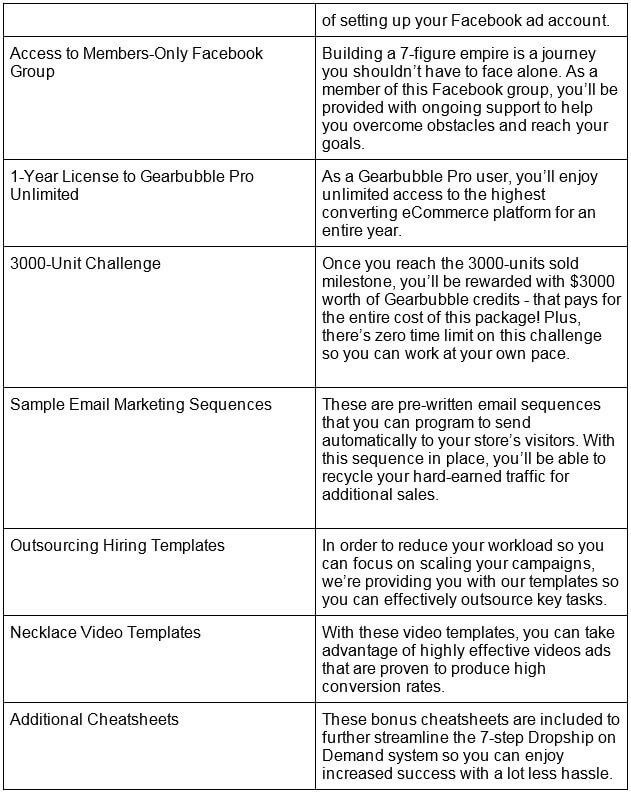 |  | of setting up your Facebook ad account. |
|---|---|
| Access to Members-Only Facebook Group | Building a 7-figure empire is a journey you shouldn't have to face alone. As a member of this Facebook group, you'll be provided with ongoing support to help you overcome obstacles and reach your goals. |
| 1-Year License to Gearbubble Pro Unlimited | As a Gearbubble Pro user, you'll enjoy unlimited access to the highest converting eCommerce platform for an entire year. |
| 3000-Unit Challenge | Once you reach the 3000-units sold milestone, you'll be rewarded with \$3000 worth of Gearbubble credits - that pays for the entire cost of this package! Plus, there's zero time limit on this challenge so you can work at your own pace. |
| Sample Email Marketing Sequences | These are pre-written email sequences that you can program to send automatically to your store's visitors. With this sequence in place, you'll be able to recycle your hard-earned traffic for additional sales. |
| Outsourcing Hiring Templates | In order to reduce your workload so you can focus on scaling your campaigns, we're providing you with our templates so you can effectively outsource key tasks. |
| Necklace Video Templates | With these video templates, you can take advantage of highly effective videos ads that are proven to produce high conversion rates. |
| Additional Cheatsheets | These bonus cheatsheets are included to further streamline the 7-step Dropship on Demand system so you can enjoy increased success with a lot less hassle. |